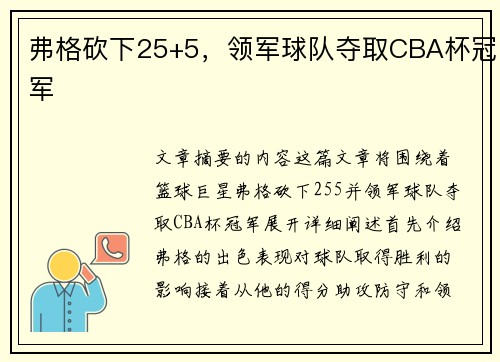 弗格砍下25+5，领军球队夺取CBA杯冠军

文章摘要的内容这篇文章将围绕着篮球巨星弗格砍下255并领军球队夺取CBA杯冠军展开详细阐述首先介绍弗格的出色表现对球队取得胜利的影响接着从他的得分助攻防守和领